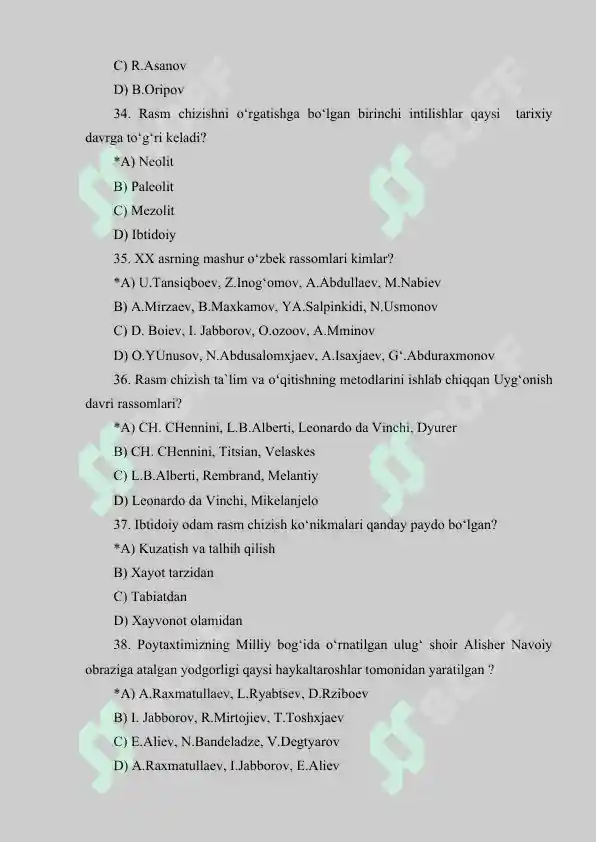 C) R.Asanov

D) B.Oripov

34. Rasm chizishni o‘rgatishga bo‘lgan birinchi intilishlar qaysi tarixiy davrga to‘g‘ri keladi?

*A) Neolit

B) Paleolit

C) Mezolit

D) Ibtidoiy

35. XX asrning mashur o‘zbek rassomlari kimlar?

*A) U.Tansiqboev, Z.Inog‘omov, A.Abdullaev, M.Nabiev

B) A.Mirzaev, B.Maxkamov, YA.Salpinkidi, N.Usmonov

C) D. Boiev, I. Jabborov, O.ozoov, A.Mminov

D) O.YUnusov, N.Abdusalomxjaev, A.Isaxjaev, G‘.Abduraxmonov

36. Rasm chizish ta`lim va o‘qitishning metodlarini ishlab chiqqan Uyg‘onish davri rassomlari?

*A) CH. CHennini, L.B.Alberti, Leonardo da Vinchi, Dyurer

B) CH. CHennini, Titsian, Velaskes

C) L.B.Alberti, Rembrand, Melantiy

D) Leonardo da Vinchi, Mikelanjelo

37. Ibtidoiy odam rasm chizish ko‘nikmalari qanday paydo bo‘lgan?

*A) Kuzatish va talhih qilish

B) Xayot tarzidan

C) Tabiatdan

D) Xayvonot olamidan

38. Poytaxtimizning Milliy bog‘ida o‘rnatilgan ulug‘ shoir Alisher Navoiy obraziga atalgan yodgorligi qaysi haykaltaroshlar tomonidan yaratilgan ?

*A) A.Raxmatullaev, L.Ryabtsev, D.Rziboev

B) I. Jabborov, R.Mirtojiev, T.Toshxjaev

C) E.Aliev, N.Bandeladze, V.Degtyarov

D) A.Raxmatullaev, I.Jabborov, E.Aliev